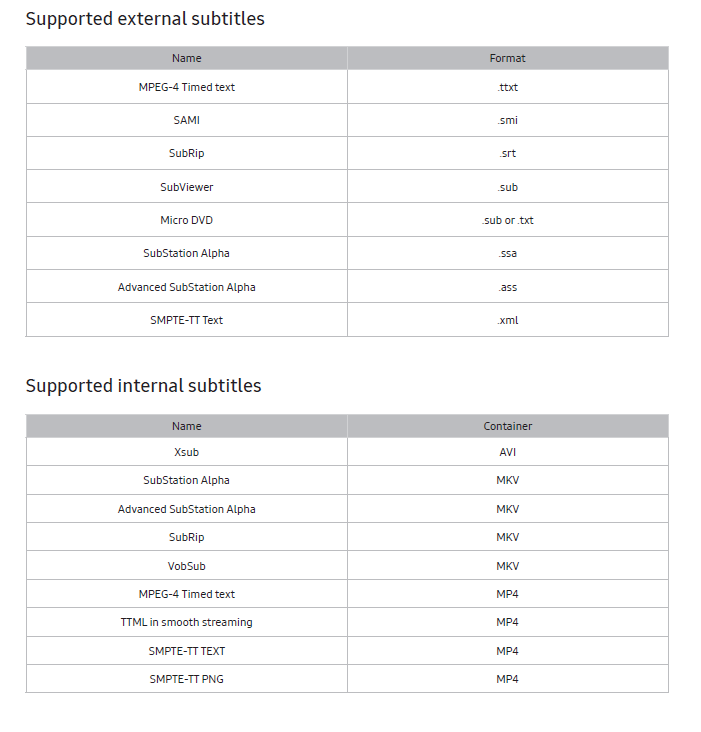 Supported external subtitles

| Name | Format |
|---|---|
| MPEG-4 Timed text | .ttxt |
| SAMI | .smi |
| SubRip | .srt |
| SubViewer | .sub |
| Micro DVD | .sub or .txt |
| SubStation Alpha | .ssa |
| Advanced SubStation Alpha | .ass |
| SMPTE-TT Text | .xml |

Supported internal subtitles

| Name | Container |
|---|---|
| Xsub | AVI |
| SubStation Alpha | MKV |
| Advanced SubStation Alpha | MKV |
| SubRip | MKV |
| VobSub | MKV |
| MPEG-4 Timed text | MP4 |
| TTML in smooth streaming | MP4 |
| SMPTE-TT TEXT | MP4 |
| SMPTE-TT PNG | MP4 |